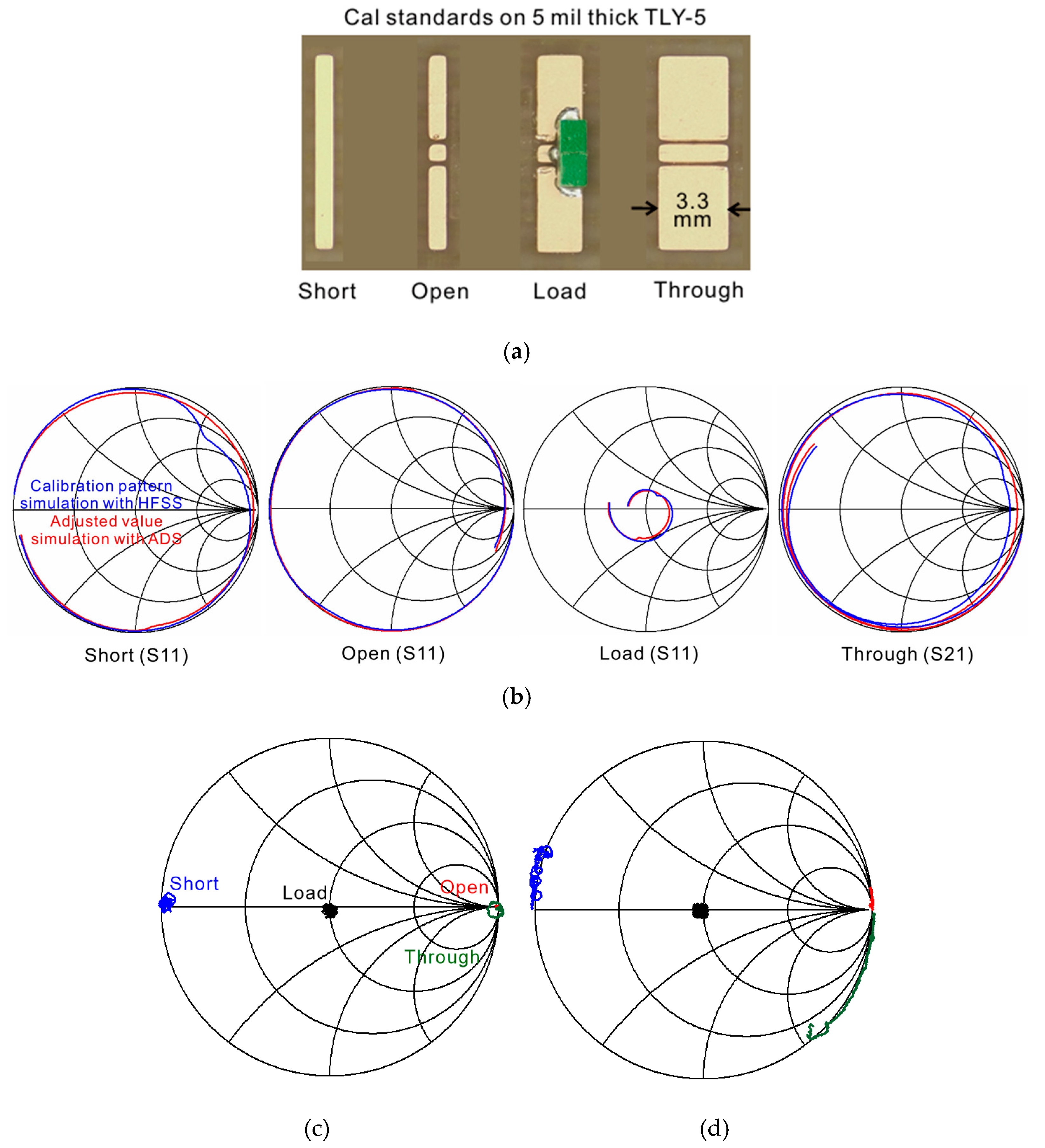 Cal standards on 5 mil thick TLY-5

3.3 mm

Short Open Load Through

(a)

Calibration pattern simulation with HFSS

Adjusted value simulation with ADS

Short (S11) Open (S11) Load (S11) Through (S21)

(b)

Short

Load

Open

Through

(c)

(d)